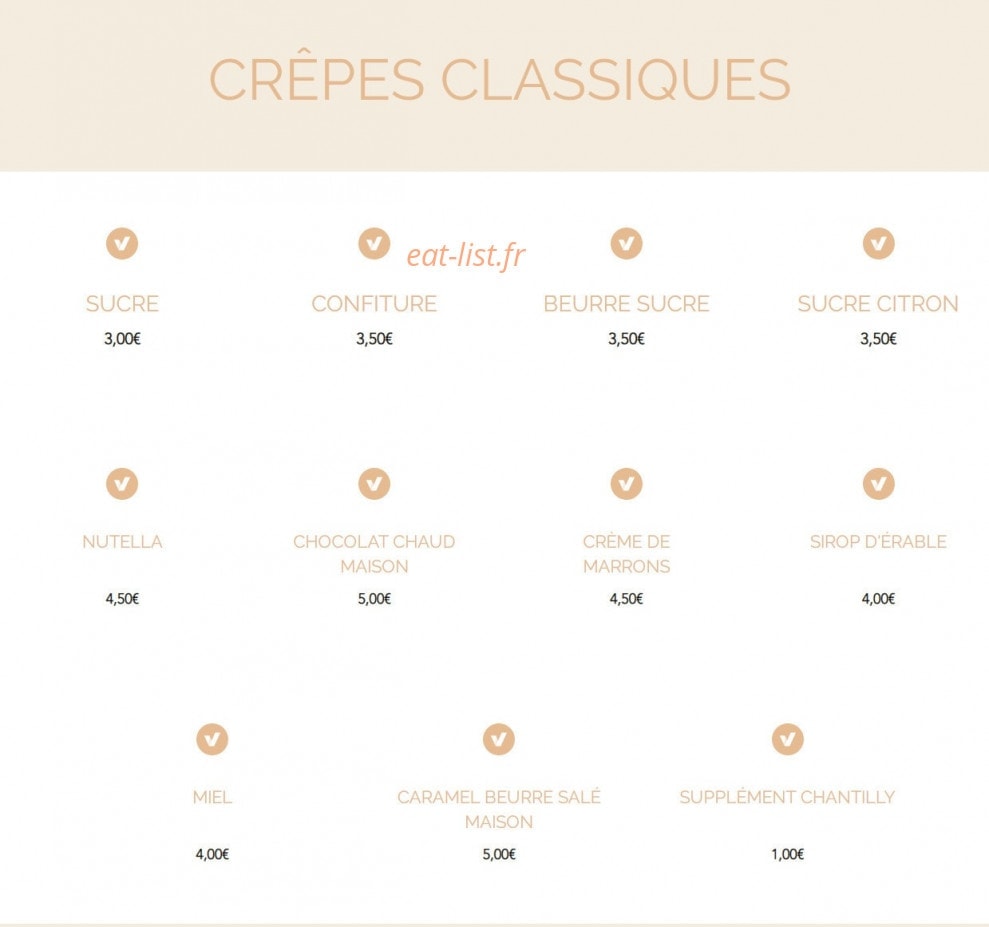 CRÊPES CLASSIQUES

eat-list.fr

SUCRE
3,00€

CONFITURE
3,50€

BEURRE SUCRE
3,50€

SUCRE CITRON
3,50€

NUTELLA
4,50€

CHOCOLAT CHAUD MAISON
5,00€

CRÈME DE MARRONS
4,50€

SIROP D'ÉRABLE
4,00€

MIEL
4,00€

CARAMEL BEURRE SALÉ MAISON
5,00€

SUPPLÉMENT CHANTILLY
1,00€